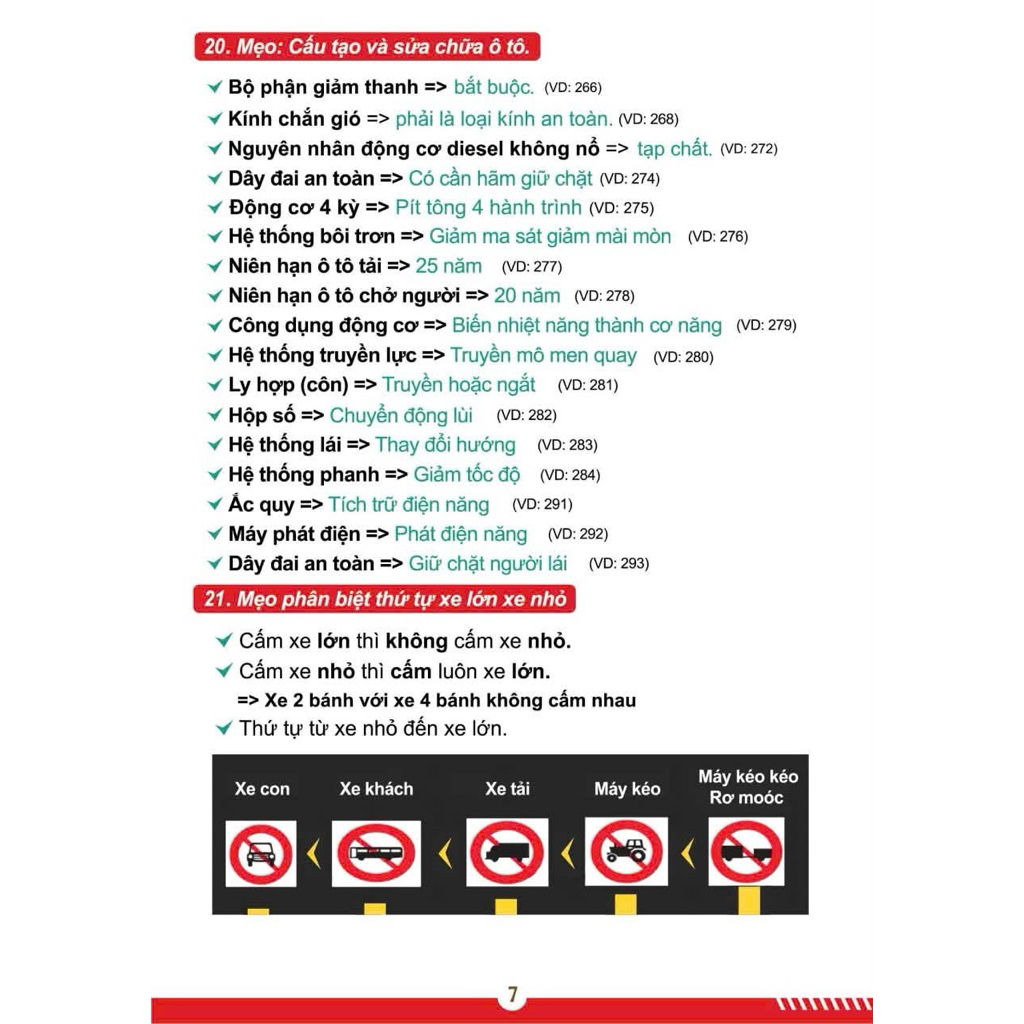 20. Mẹo: Cấu tạo và sửa chữa ô tô.

✔ Bộ phận giảm thanh => bắt buộc. (VD: 266)
✔ Kính chắn gió => phải là loại kính an toàn. (VD: 268)
✔ Nguyên nhân động cơ diesel không nổ => tạp chất. (VD: 272)
✔ Dây đai an toàn => Có cần hãm giữ chặt (VD: 274)
✔ Động cơ 4 kỳ => Pít tông 4 hành trình (VD: 275)
✔ Hệ thống bôi trơn => Giảm ma sát giảm mài mòn (VD: 276)
✔ Niên hạn ô tô tải => 25 năm (VD: 277)
✔ Niên hạn ô tô chở người => 20 năm (VD: 278)
✔ Công dụng động cơ => Biến nhiệt năng thành cơ năng (VD: 279)
✔ Hệ thống truyền lực => Truyền mô men quay (VD: 280)
✔ Ly hợp (côn) => Truyền hoặc ngắt (VD: 281)
✔ Hộp số => Chuyển động lùi (VD: 282)
✔ Hệ thống lái => Thay đổi hướng (VD: 283)
✔ Hệ thống phanh => Giảm tốc độ (VD: 284)
✔ Ắc quy => Tích trữ điện năng (VD: 291)
✔ Máy phát điện => Phát điện năng (VD: 292)
✔ Dây đai an toàn => Giữ chặt người lái (VD: 293)

21. Mẹo phân biệt thứ tự xe lớn xe nhỏ

✔ Cấm xe lớn thì không cấm xe nhỏ.
✔ Cấm xe nhỏ thì cấm luôn xe lớn.
=> Xe 2 bánh với xe 4 bánh không cấm nhau
✔ Thứ tự từ xe nhỏ đến xe lớn.

Xe con
Xe khách
Xe tải
Máy kéo
Máy kéo kéo Rơ moóc

7